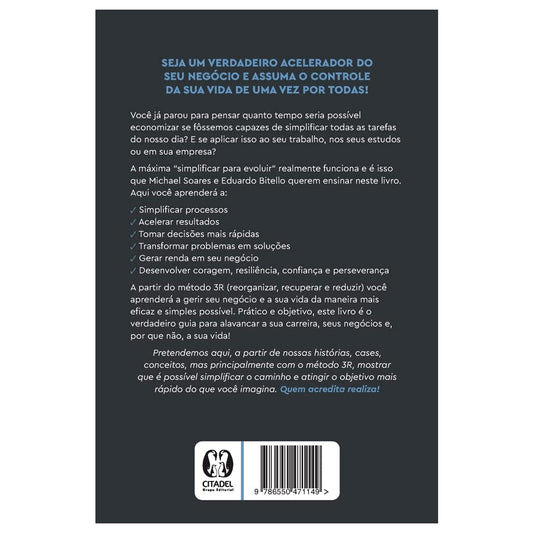 SEJA UM VERDADEIRO ACELERADOR DO SEU NEGÓCIO E ASSUMA O CONTROLE DA SUA VIDA DE UMA VEZ POR TODAS!

Você já parou para pensar quanto tempo seria possível economizar se fôssemos capazes de simplificar todas as tarefas do nosso dia? E se aplicar isso ao seu trabalho, nos seus estudos ou em sua empresa?

A máxima "simplificar para evoluir" realmente funciona e é isso que Michael Soares e Eduardo Bitello querem ensinar neste livro. Aqui você aprenderá a:

✓ Simplificar processos
✓ Acelerar resultados
✓ Tomar decisões mais rápidas
✓ Transformar problemas em soluções
✓ Gerar renda em seu negócio
✓ Desenvolver coragem, resiliência, confiança e perseverança

A partir do método 3R (reorganizar, recuperar e reduzir) você aprenderá a gerir seu negócio e a sua vida da maneira mais eficaz e simples possível. Prático e objetivo, este livro é o verdadeiro guia para alavancar a sua carreira, seus negócios e, por que não, a sua vida!

Pretendemos aqui, a partir de nossas histórias, cases, conceitos, mas principalmente com o método 3R, mostrar que é possível simplificar o caminho e atingir o objetivo mais rápido do que você imagina. Quem acredita realiza!

CITADEL
Grupo Editorial

9 786550 471149 >